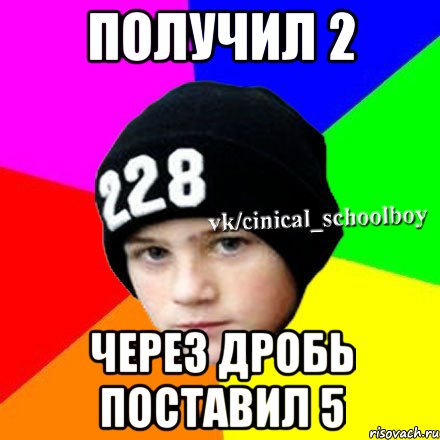 ПОЛУЧИЛ 2

228

vk/cinical_schoolboy

ЧЕРЕЗ ДРОБЬ ПОСТАВИЛ 5

risovach.ru